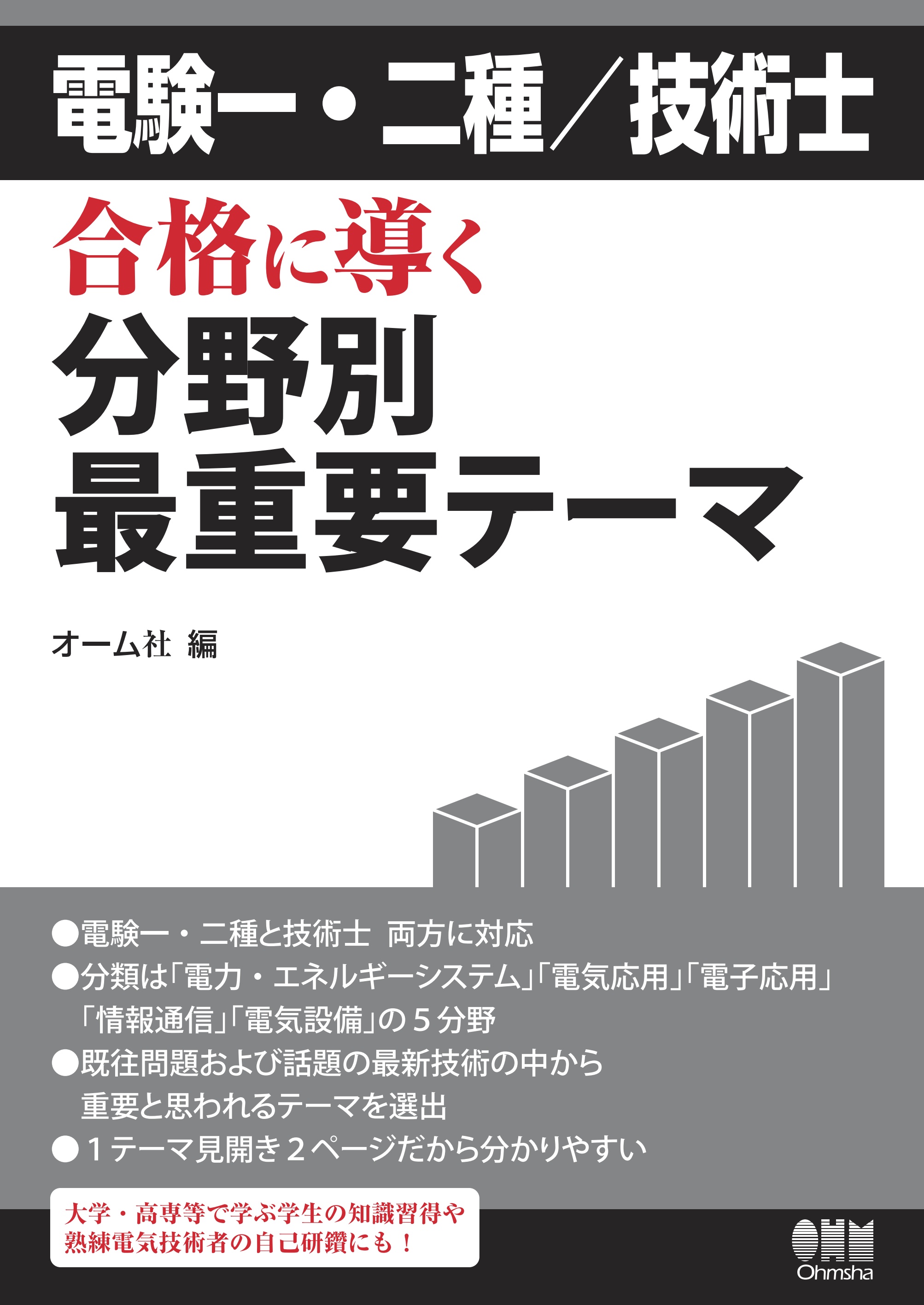 電験一・二種／技術士

合格に導く
分野別
最重要テーマ

オーム社 編

●電験一・二種と技術士 両方に対応
●分類は「電力・エネルギーシステム」「電気応用」「電子応用」「情報通信」「電気設備」の５分野
●既往問題および話題の最新技術の中から重要と思われるテーマを選出
●１テーマ見開き２ページだから分かりやすい

大学・高専等で学ぶ学生の知識習得や
熟練電気技術者の自己研鑽にも！

OHM
Ohmsha